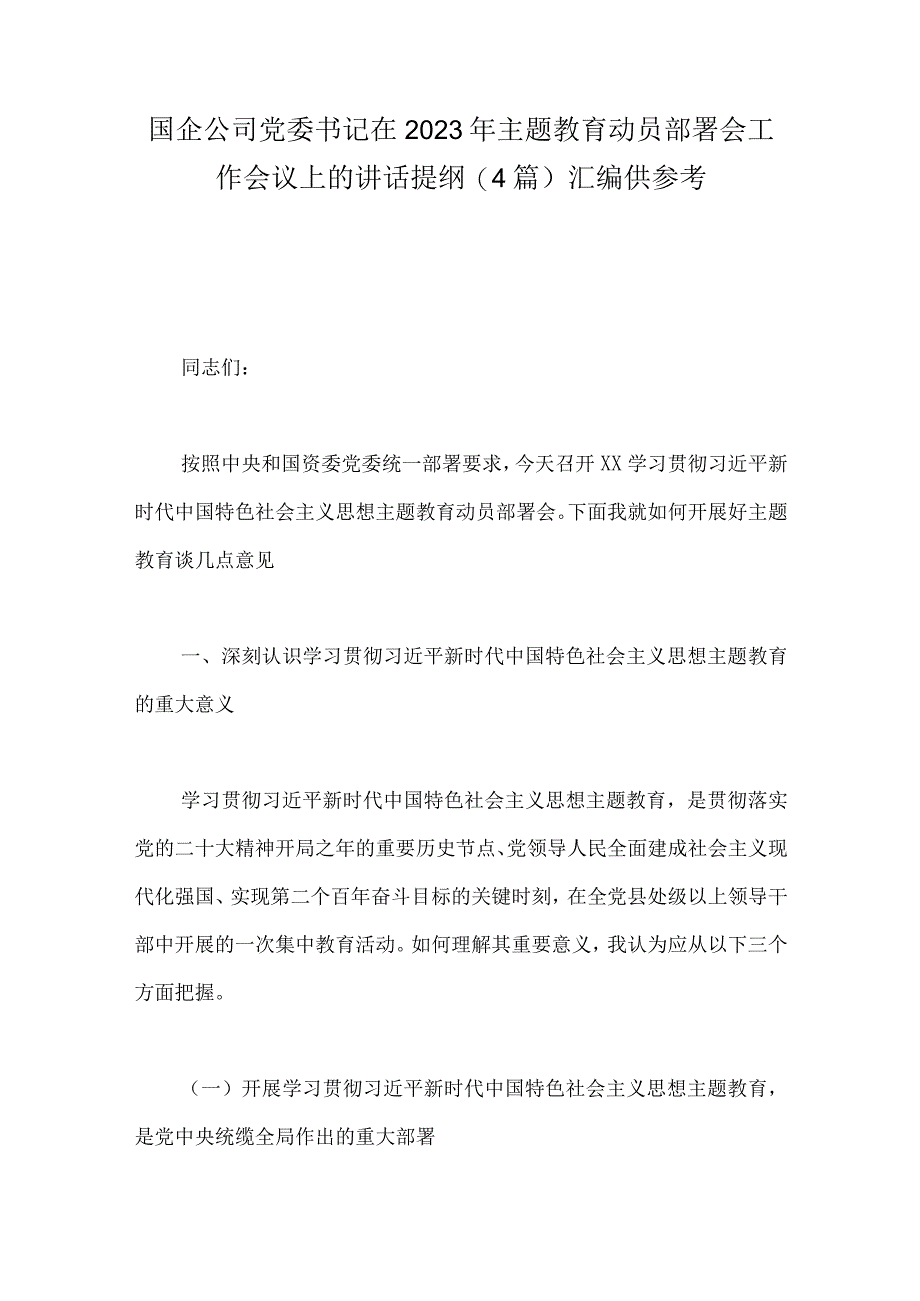 国企公司党委书记在2023年主题教育动员部署会工作会议上的讲话提纲（4篇）汇编供参考

同志们：

按照中央和国资委党委统一部署要求，今天召开XX学习贯彻习近平新时代中国特色社会主义思想主题教育动员部署会。下面我就如何开展好主题教育谈几点意见

一、深刻认识学习贯彻习近平新时代中国特色社会主义思想主题教育的重大意义

学习贯彻习近平新时代中国特色社会主义思想主题教育，是贯彻落实党的二十大精神开局之年的重要历史节点、党领导人民全面建成社会主义现代化强国、实现第二个百年奋斗目标的关键时刻，在全党县处级以上领导干部中开展的一次集中教育活动。如何理解其重要意义，我认为应从以下三个方面把握。

（一）开展学习贯彻习近平新时代中国特色社会主义思想主题教育，是党中央统缆全局作出的重大部署